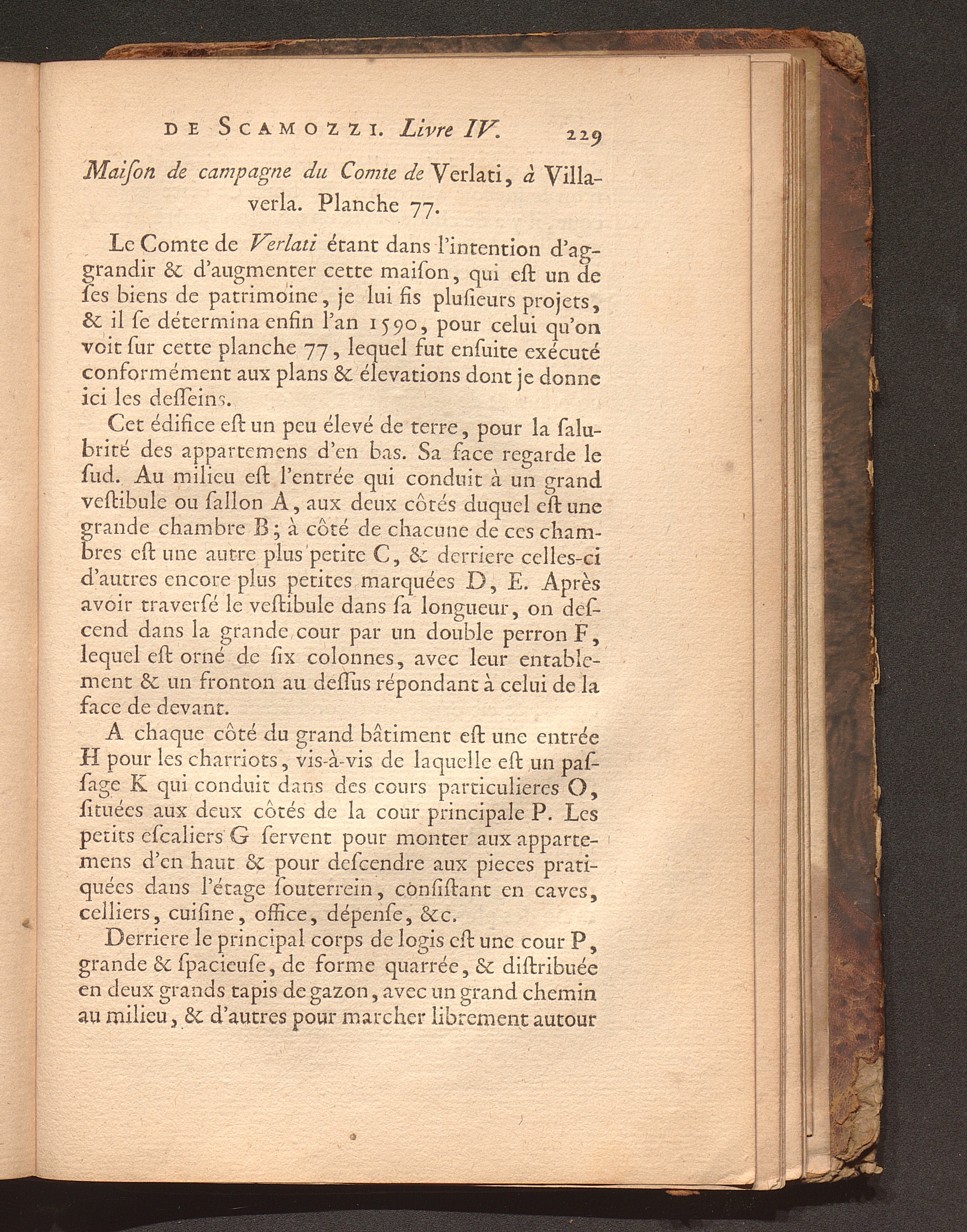 DE SCAMOZZI. Livre IV. 229

Maiſon de campagne du Comte de Verlati, à Villaverla. Planche 77.

Le Comte de Verlati étant dans l'intention d'aggrandir & d'augmenter cette maiſon, qui eſt un de ſes biens de patrimoine, je lui fis pluſieurs projets, & il ſe détermina enfin l'an 1590, pour celui qu'on voit ſur cette planche 77, lequel fut enſuite exécuté conformément aux plans & élevations dont je donne ici les deſſeins.

Cet édifice eſt un peu élevé de terre, pour la ſalubrité des appartemens d'en bas. Sa face regarde le ſud. Au milieu eſt l'entrée qui conduit à un grand veſtibule ou ſallon A, aux deux côtés duquel eſt une grande chambre B; à côté de chacune de ces chambres eſt une autre plus petite C, & derriere celles-ci d'autres encore plus petites marquées D, E. Après avoir traverſé le veſtibule dans ſa longueur, on deſcend dans la grande cour par un double perron F, lequel eſt orné de ſix colonnes, avec leur entablement & un fronton au deſſus répondant à celui de la face de devant.

A chaque côté du grand bâtiment eſt une entrée H pour les charriots, vis-à-vis de laquelle eſt un paſſage K qui conduit dans des cours particulieres O, ſituées aux deux côtés de la cour principale P. Les petits eſcaliers G ſervent pour monter aux appartemens d'en haut & pour deſcendre aux pieces pratiquées dans l'étage ſouterrein, conſiſtant en caves, celliers, cuiſine, office, dépenſe, &c.

Derriere le principal corps de logis eſt une cour P, grande & ſpacieuſe, de forme quarrée, & diſtribuée en deux grands tapis de gazon, avec un grand chemin au milieu, & d'autres pour marcher librement autour